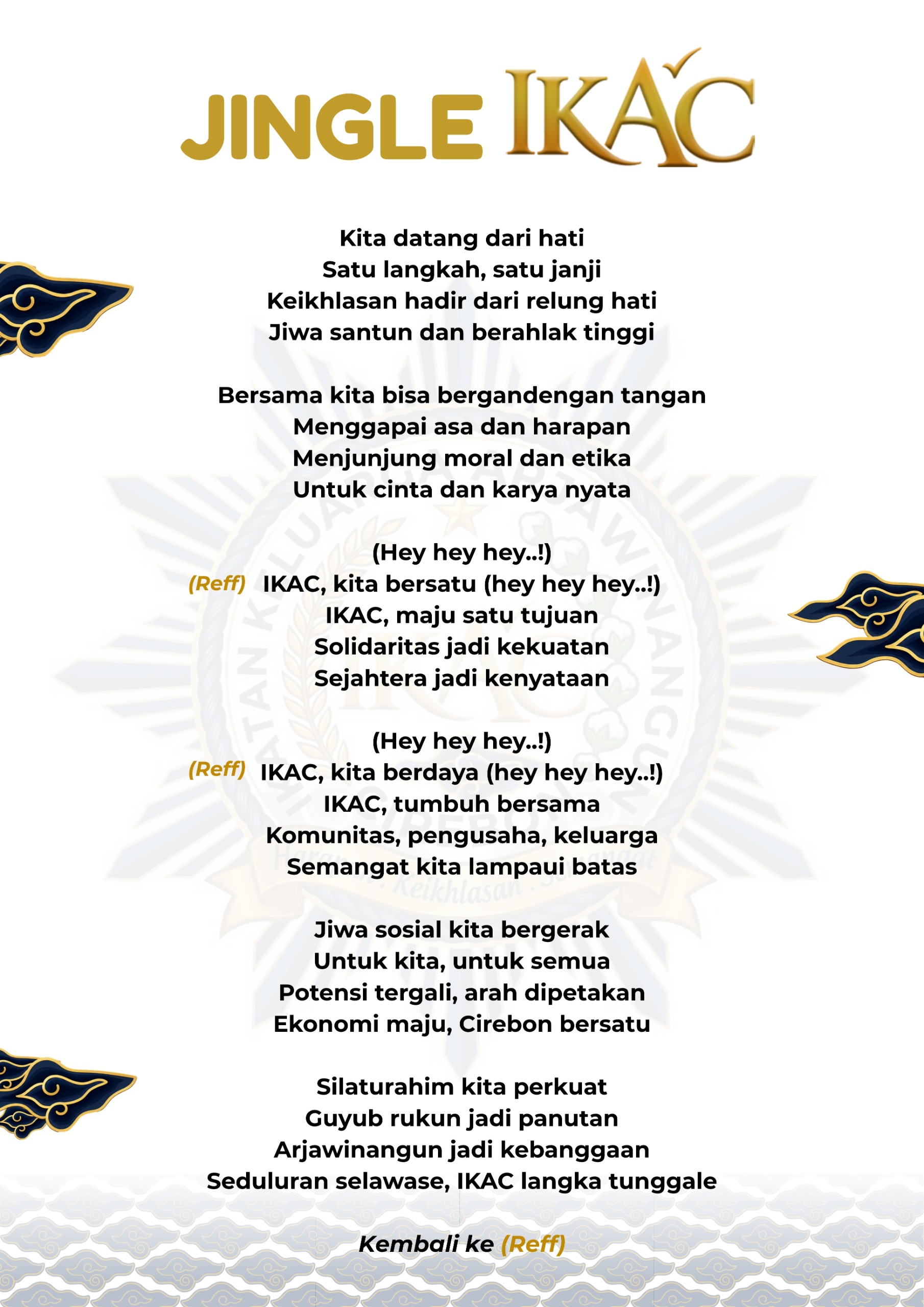 JINGLE IKAC

Kita datang dari hati
Satu langkah, satu janji
Keikhlasan hadir dari relung hati
Jiwa santun dan berahlak tinggi

Bersama kita bisa bergandengan tangan
Menggapai asa dan harapan
Menjunjung moral dan etika
Untuk cinta dan karya nyata

(Hey hey hey..!)
(Reff) IKAC, kita bersatu (hey hey hey..!)
IKAC, maju satu tujuan
Solidaritas jadi kekuatan
Sejahtera jadi kenyataan

(Hey hey hey..!)
(Reff) IKAC, kita berdaya (hey hey hey..!)
IKAC, tumbuh bersama
Komunitas, pengusaha, keluarga
Semangat kita lampaui batas

Jiwa sosial kita bergerak
Untuk kita, untuk semua
Potensi tergali, arah dipetakan
Ekonomi maju, Cirebon bersatu

Silaturahim kita perkuat
Guyub rukun jadi panutan
Arjawinangun jadi kebanggaan
Seduluran selawase, IKAC langka tunggale

Kembali ke (Reff)